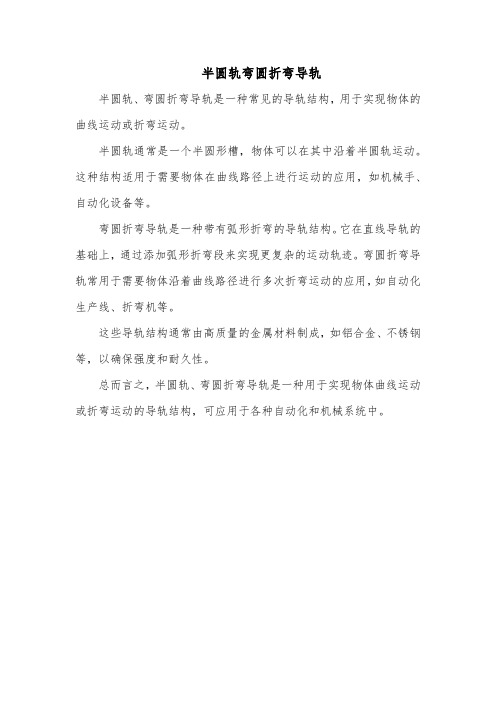 半圆轨弯圆折弯导轨

半圆轨、弯圆折弯导轨是一种常见的导轨结构，用于实现物体的曲线运动或折弯运动。

半圆轨通常是一个半圆形槽，物体可以在其中沿着半圆轨运动。这种结构适用于需要物体在曲线路径上进行运动的应用，如机械手、自动化设备等。

弯圆折弯导轨是一种带有弧形折弯的导轨结构。它在直线导轨的基础上，通过添加弧形折弯段来实现更复杂的运动轨迹。弯圆折弯导轨常用于需要物体沿着曲线路径进行多次折弯运动的应用，如自动化生产线、折弯机等。

这些导轨结构通常由高质量的金属材料制成，如铝合金、不锈钢等，以确保强度和耐久性。

总而言之，半圆轨、弯圆折弯导轨是一种用于实现物体曲线运动或折弯运动的导轨结构，可应用于各种自动化和机械系统中。